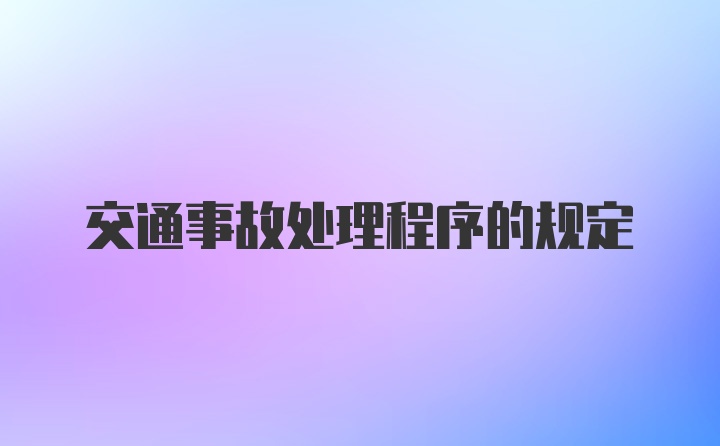 交通事故处理程序的规定